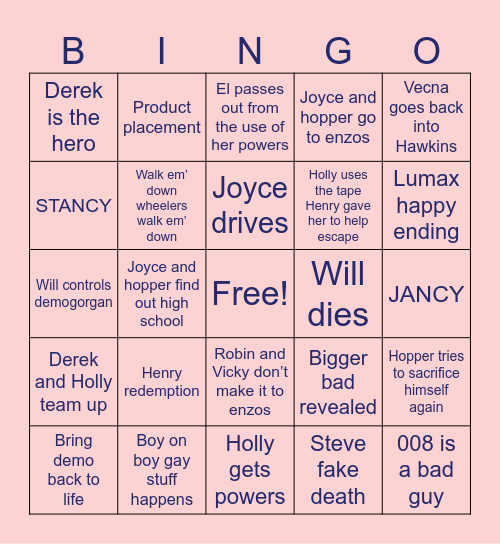 | B | I | N | G | O |
|---|---|---|---|---|
| Derek is the hero | Product placement | El passes out from the use of her powers | Joyce and hopper go to enzos | Vecna goes back into Hawkins |
| STANCY | Walk em' down wheelers walk em' down | Joyce drives | Holly uses the tape Henry gave her to help escape | Lumax happy ending |
| Will controls demogorgan | Joyce and hopper find out high school | Free! | Will dies | JANCY |
| Derek and Holly team up | Henry redemption | Robin and Vicky don't make it to enzos | Bigger bad revealed | Hopper tries to sacrifice himself again |
| Bring demo back to life | Boy on boy gay stuff happens | Holly gets powers | Steve fake death | 008 is a bad guy |